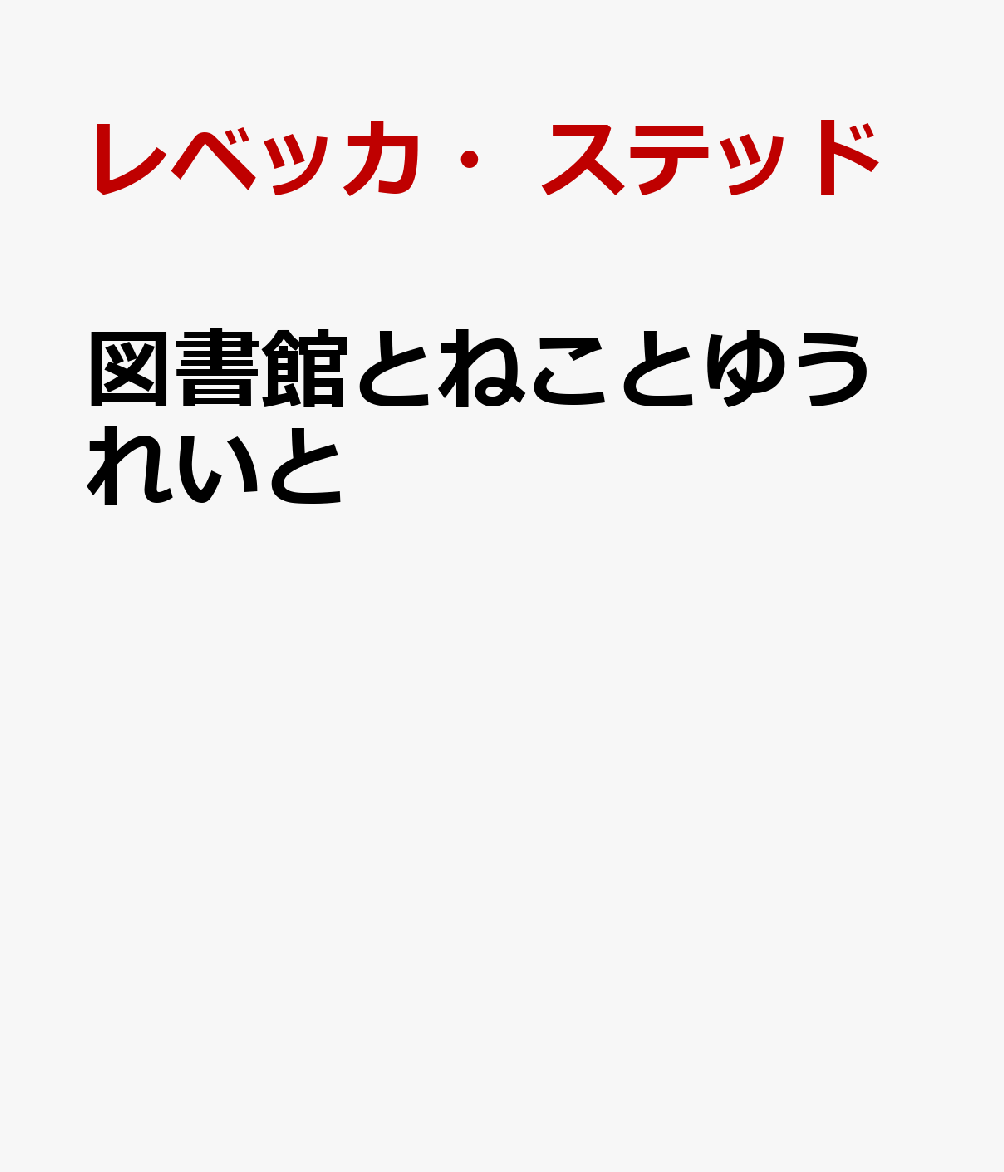 レベッカ・ステッド

図書館とねことゆうれいと